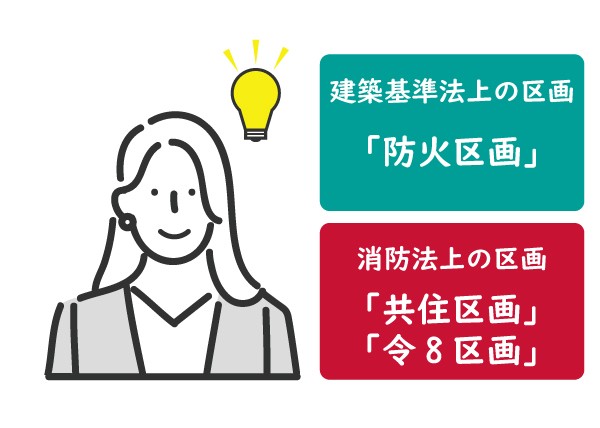 建築基準法上の区画

「防火区画」

消防法上の区画

「共住区画」
「令８区画」